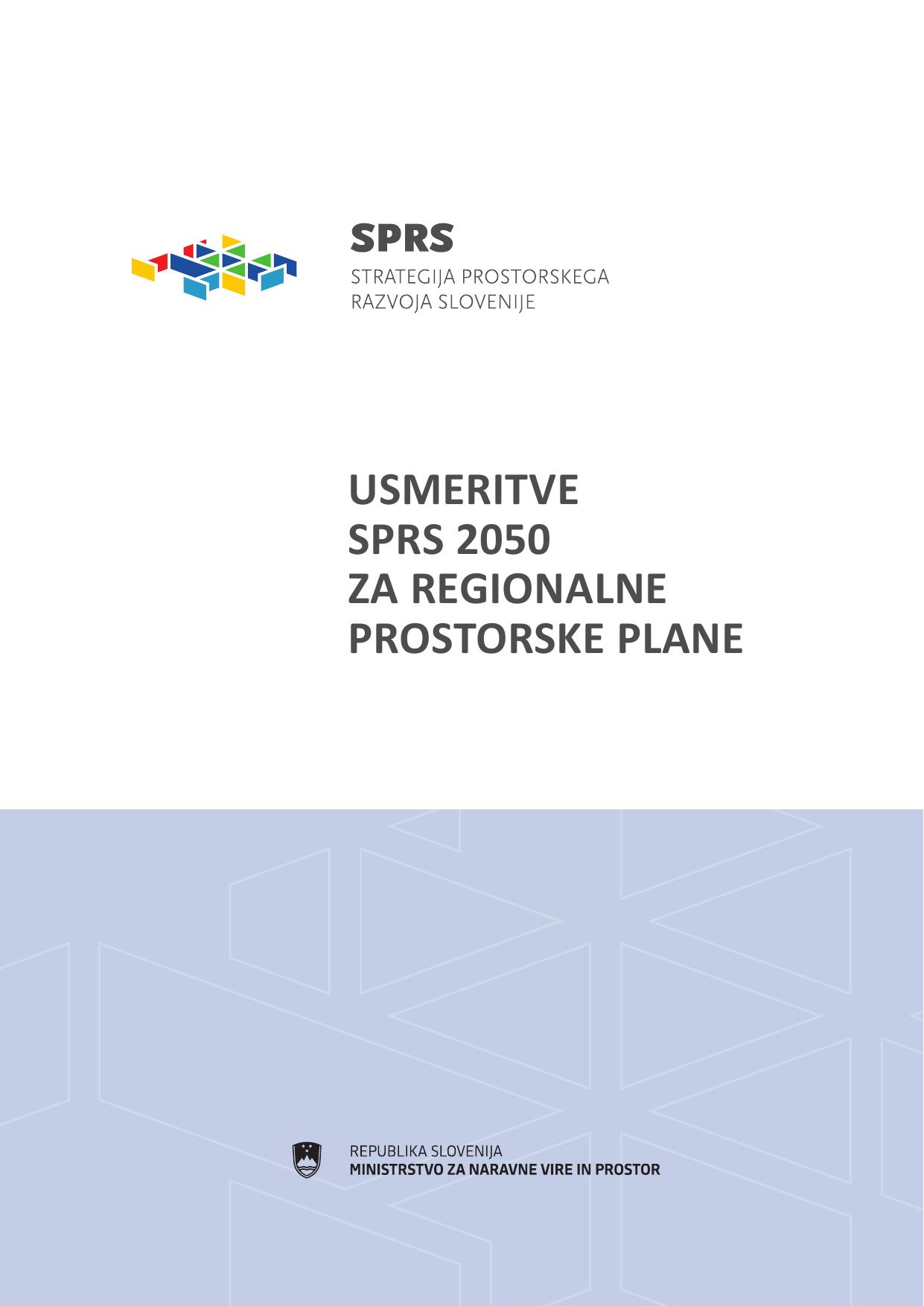 SPRS
STRATEGIJA PROSTORSKEGA
RAZVOJA SLOVENIJE

USMERITVE
SPRS 2050
ZA REGIONALNE
PROSTORSKE PLANE

REPUBLIKA SLOVENIJA
MINISTRSTVO ZA NARAVNE VIRE IN PROSTOR